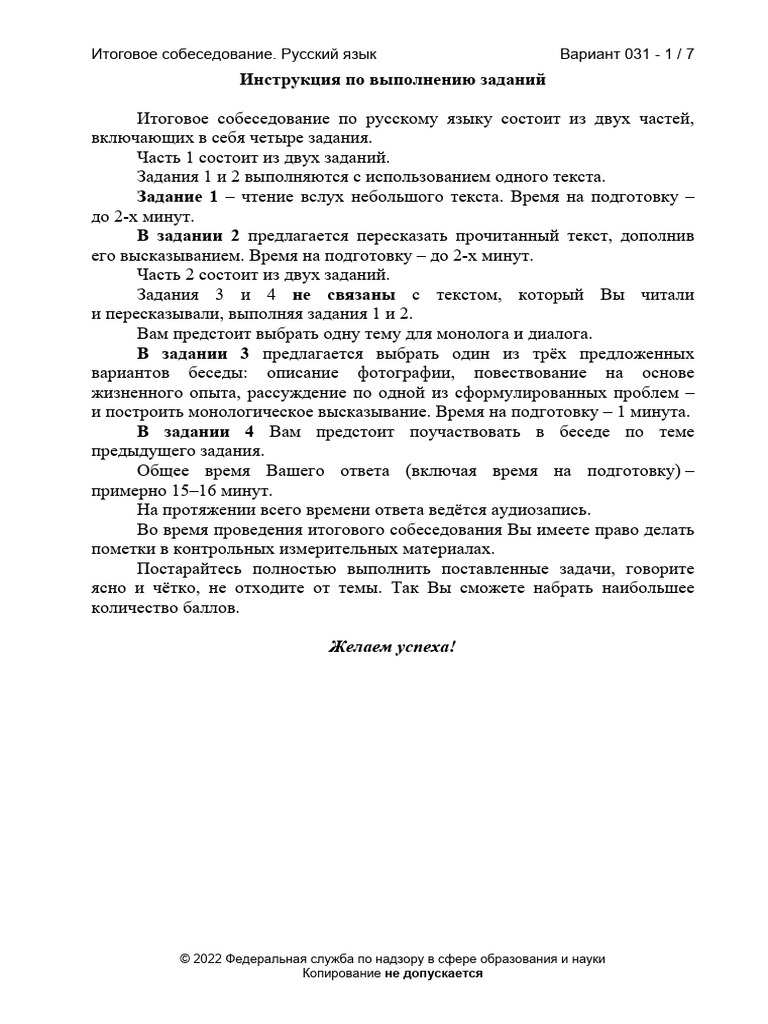 Итоговое собеседование. Русский язык

Вариант 031 - 1 / 7

Инструкция по выполнению заданий

Итоговое собеседование по русскому языку состоит из двух частей, включающих в себя четыре задания.

Часть 1 состоит из двух заданий.

Задания 1 и 2 выполняются с использованием одного текста.

Задание 1 – чтение вслух небольшого текста. Время на подготовку – до 2-х минут.

В задании 2 предлагается пересказать прочитанный текст, дополнив его высказыванием. Время на подготовку – до 2-х минут.

Часть 2 состоит из двух заданий.

Задания 3 и 4 не связаны с текстом, который Вы читали и пересказывали, выполняя задания 1 и 2.

Вам предстоит выбрать одну тему для монолога и диалога.

В задании 3 предлагается выбрать один из трёх предложенных вариантов беседы: описание фотографии, повествование на основе жизненного опыта, рассуждение по одной из сформулированных проблем – и построить монологическое высказывание. Время на подготовку – 1 минута.

В задании 4 Вам предстоит поучаствовать в беседе по теме предыдущего задания.

Общее время Вашего ответа (включая время на подготовку) – примерно 15–16 минут.

На протяжении всего времени ответа ведётся аудиозапись.

Во время проведения итогового собеседования Вы имеете право делать пометки в контрольных измерительных материалах.

Постарайтесь полностью выполнить поставленные задачи, говорите ясно и чётко, не отходите от темы. Так Вы сможете набрать наибольшее количество баллов.

Желаем успеха!

© 2022 Федеральная служба по надзору в сфере образования и науки
Копирование не допускается